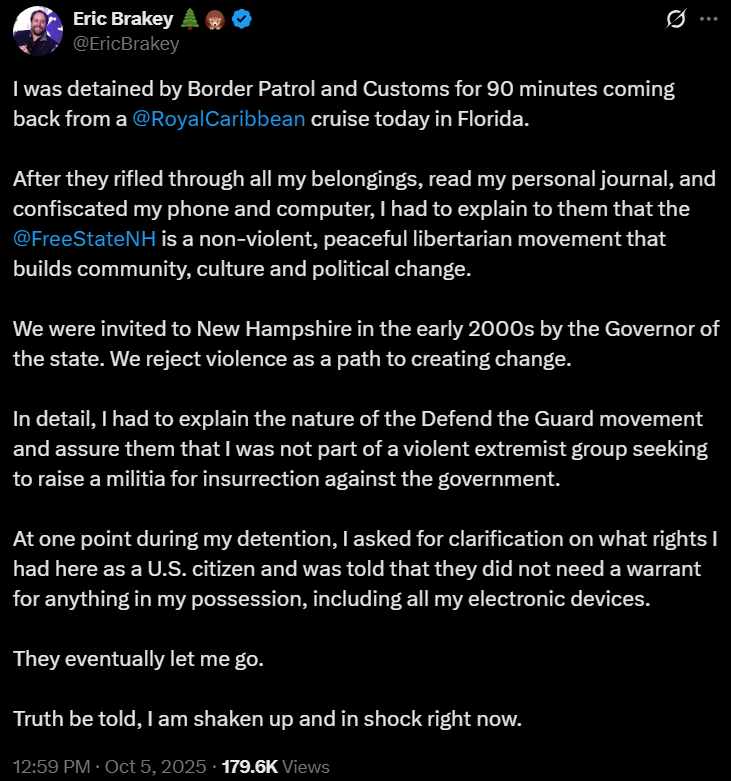 Eric Brakey 🌲🦁
@EricBrakey

I was detained by Border Patrol and Customs for 90 minutes coming back from a @RoyalCaribbean cruise today in Florida.

After they rifled through all my belongings, read my personal journal, and confiscated my phone and computer, I had to explain to them that the @FreeStateNH is a non-violent, peaceful libertarian movement that builds community, culture and political change.

We were invited to New Hampshire in the early 2000s by the Governor of the state. We reject violence as a path to creating change.

In detail, I had to explain the nature of the Defend the Guard movement and assure them that I was not part of a violent extremist group seeking to raise a militia for insurrection against the government.

At one point during my detention, I asked for clarification on what rights I had here as a U.S. citizen and was told that they did not need a warrant for anything in my possession, including all my electronic devices.

They eventually let me go.

Truth be told, I am shaken up and in shock right now.

12:59 PM · Oct 5, 2025 · 179.6K Views